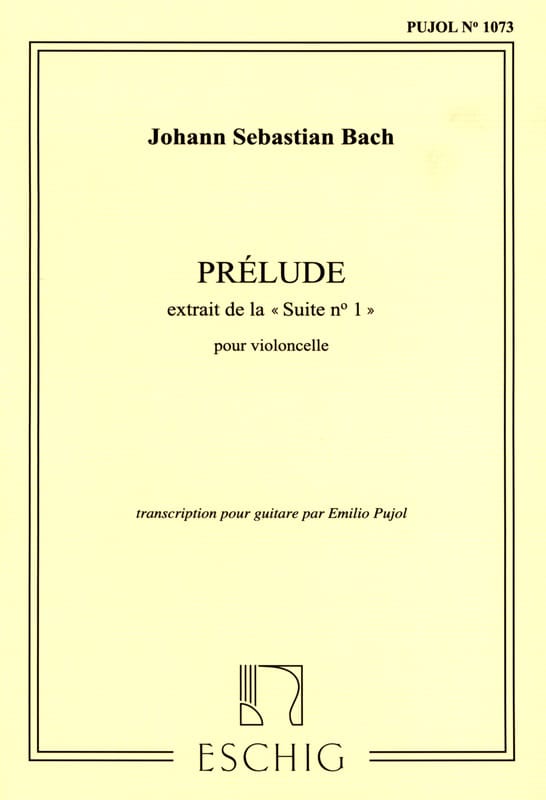 PUJOL Nº 1073

Johann Sebastian Bach

PRÉLUDE

extrait de la « Suite nº 1 »

pour violoncelle

transcription pour guitare par Emilio Pujol

ESCHIG